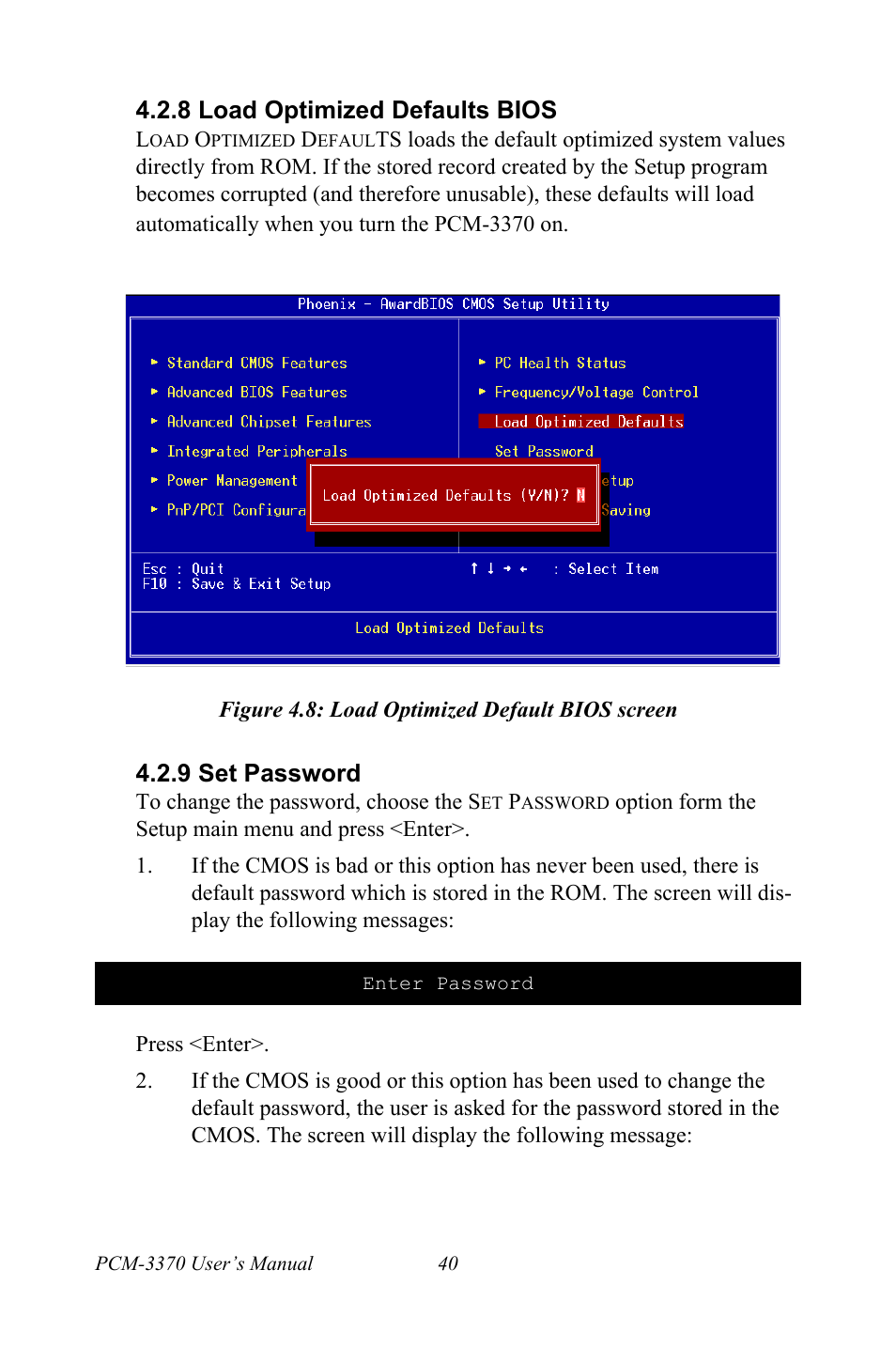 4.2.8 Load Optimized Defaults BIOS

LOAD OPTIMIZED DEFAULTS loads the default optimized system values directly from ROM. If the stored record created by the Setup program becomes corrupted (and therefore unusable), these defaults will load automatically when you turn the PCM-3370 on.

Phoenix - AwardBIOS CMOS Setup Utility

► Standard CMOS Features
► Advanced BIOS Features
► Advanced Chipset Features
► Integrated Peripherals
► Power Management
► PnP/PCI Configura

► PC Health Status
► Frequency/Voltage Control
Load Optimized Defaults
Set Password
etup
Saving

Load Optimized Defaults (Y/N)? N

Esc : Quit
F10 : Save & Exit Setup

↑ ↓ → ← : Select Item

Load Optimized Defaults

Figure 4.8: Load Optimized Default BIOS screen

4.2.9 Set Password

To change the password, choose the SET PASSWORD option form the Setup main menu and press <Enter>.

1. If the CMOS is bad or this option has never been used, there is default password which is stored in the ROM. The screen will display the following messages:

Enter Password

Press <Enter>.

2. If the CMOS is good or this option has been used to change the default password, the user is asked for the password stored in the CMOS. The screen will display the following message:

PCM-3370 User's Manual 40